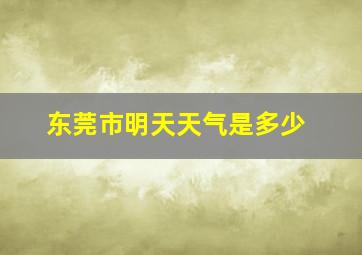 东莞市明天天气是多少